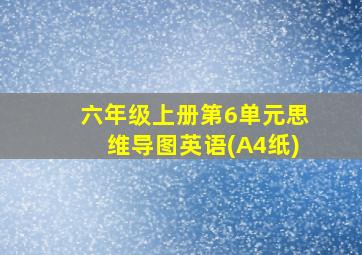 六年级上册第6单元思维导图英语(A4纸)